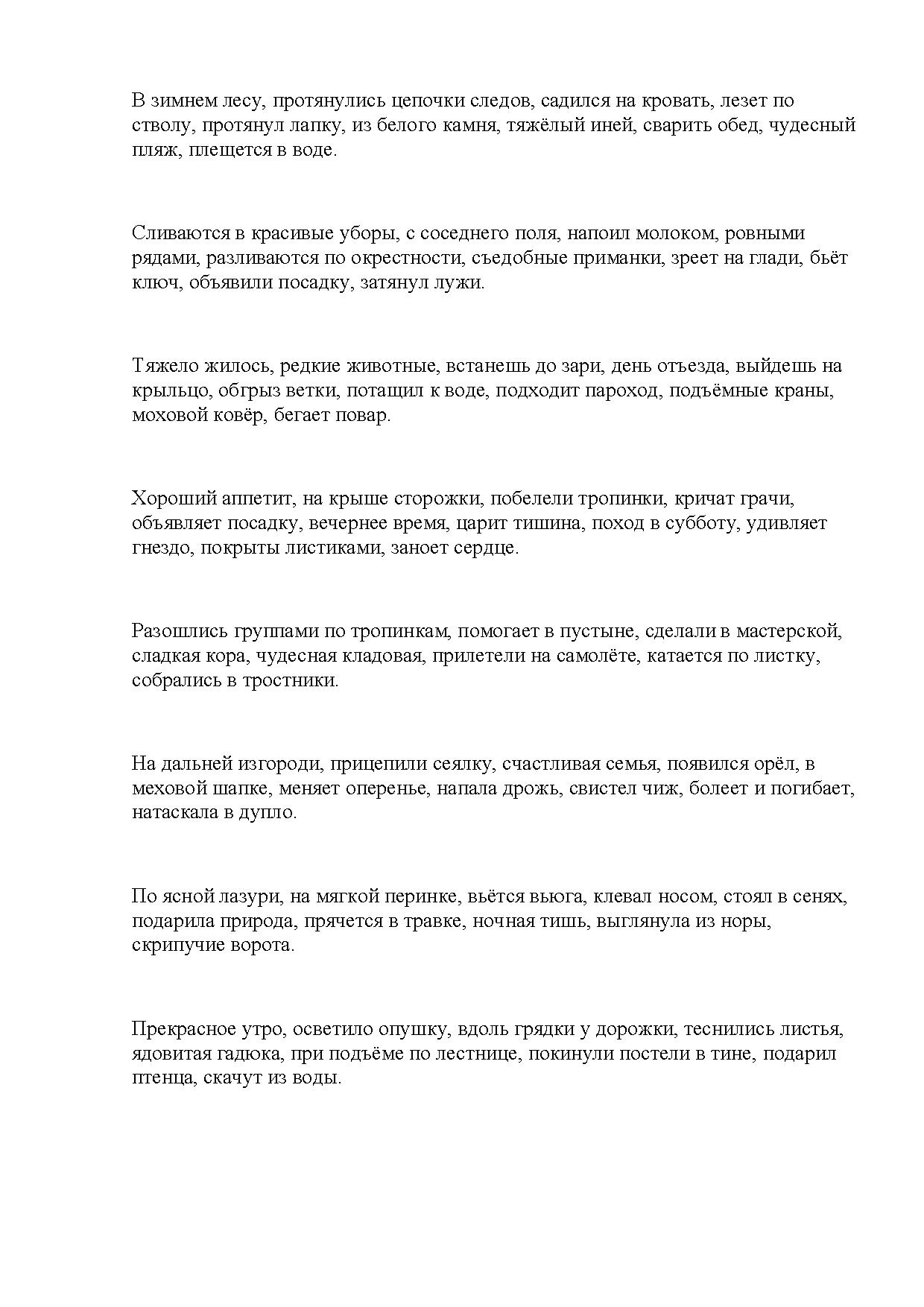 В зимнем лесу, протянулись цепочки следов, садился на кровать, лезет по стволу, протянул лапку, из белого камня, тяжёлый иней, сварить обед, чудесный пляж, плещется в воде.

Сливаются в красивые уборы, с соседнего поля, напоил молоком, ровными рядами, разливаются по окрестности, съедобные приманки, зреет на глади, бьёт ключ, объявили посадку, затянул лужи.

Тяжело жилось, редкие животные, встанешь до зари, день отъезда, выйдешь на крыльцо, обгрыз ветки, потащил к воде, подходит пароход, подъёмные краны, моховой ковёр, бегает повар.

Хороший аппетит, на крыше сторожки, побелели тропинки, кричат грачи, объявляет посадку, вечернее время, царит тишина, поход в субботу, удивляет гнездо, покрыты листиками, заноет сердце.

Разошлись группами по тропинкам, помогает в пустыне, сделали в мастерской, сладкая кора, чудесная кладовая, прилетели на самолёте, катается по листку, собрались в тростники.

На дальней изгороди, прицепили сеялку, счастливая семья, появился орёл, в меховой шапке, меняет оперенье, напала дрожь, свистел чиж, болеет и погибает, натаскала в дупло.

По ясной лазури, на мягкой перинке, вьётся вьюга, клевал носом, стоял в сенях, подарила природа, прячется в травке, ночная тишь, выглянула из норы, скрипучие ворота.

Прекрасное утро, осветило опушку, вдоль грядки у дорожки, теснились листья, ядовитая гадюка, при подъёме по лестнице, покинули постели в тине, подарил птенца, скачут из воды.